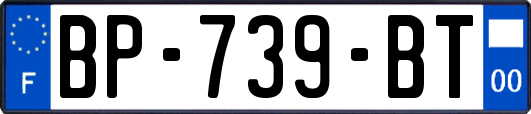 F
BP-739-BT
00